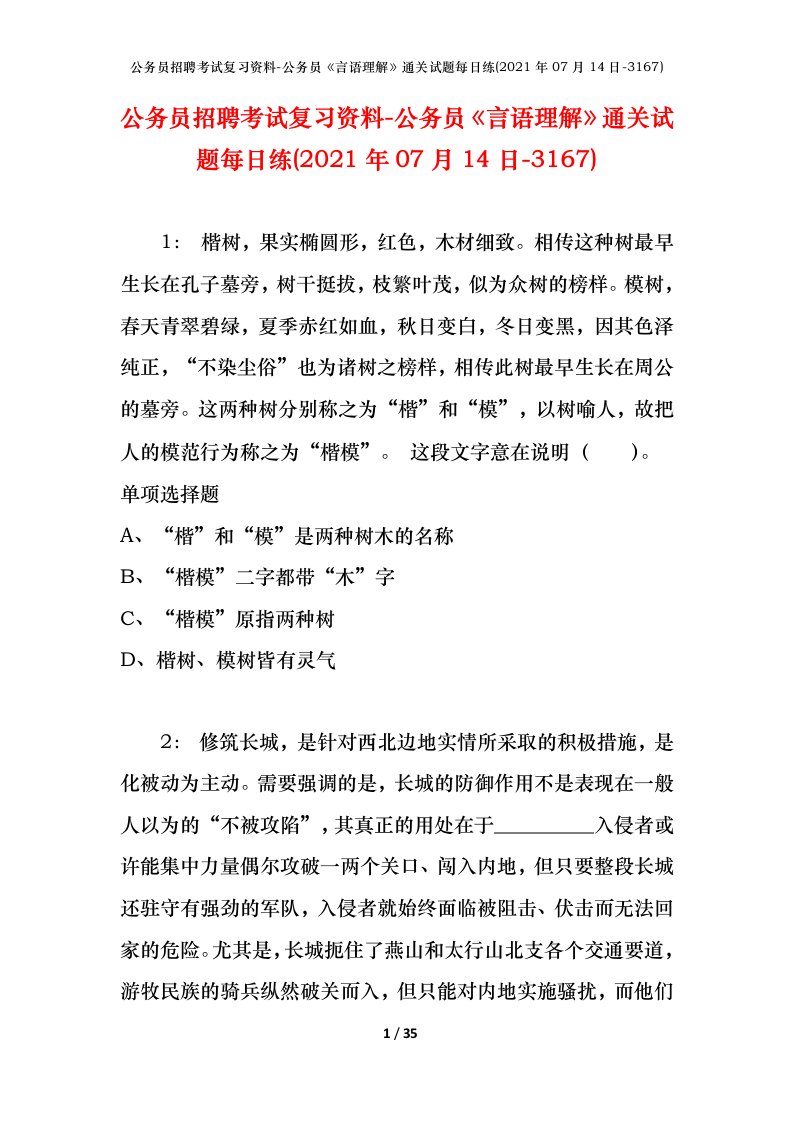 公务员招聘考试复习资料-公务员《言语理解》通关试题每日练(2021 年 07 月 14 日-3167)

公务员招聘考试复习资料-公务员《言语理解》通关试题每日练(2021 年 07 月 14 日-3167)

1： 楷树，果实椭圆形，红色，木材细致。相传这种树最早生长在孔子墓旁，树干挺拔，枝繁叶茂，似为众树的榜样。模树，春天青翠碧绿，夏季赤红如血，秋日变白，冬日变黑，因其色泽纯正，“不染尘俗”也为诸树之榜样，相传此树最早生长在周公的墓旁。这两种树分别称之为“楷”和“模”，以树喻人，故把人的模范行为称之为“楷模”。 这段文字意在说明（ ）。

单项选择题

A、“楷”和“模”是两种树木的名称

B、“楷模”二字都带“木”字

C、“楷模”原指两种树

D、楷树、模树皆有灵气

2： 修筑长城，是针对西北边地实情所采取的积极措施，是化被动为主动。需要强调的是，长城的防御作用不是表现在一般人以为的“不被攻陷”，其真正的用处在于__________入侵者或许能集中力量偶尔攻破一两个关口、闯入内地，但只要整段长城还驻守有强劲的军队，入侵者就始终面临被阻击、伏击而无法回家的危险。尤其是，长城扼住了燕山和太行山北支各个交通要道，游牧民族的骑兵纵然破关而入，但只能对内地实施骚扰，而他们

1 / 35